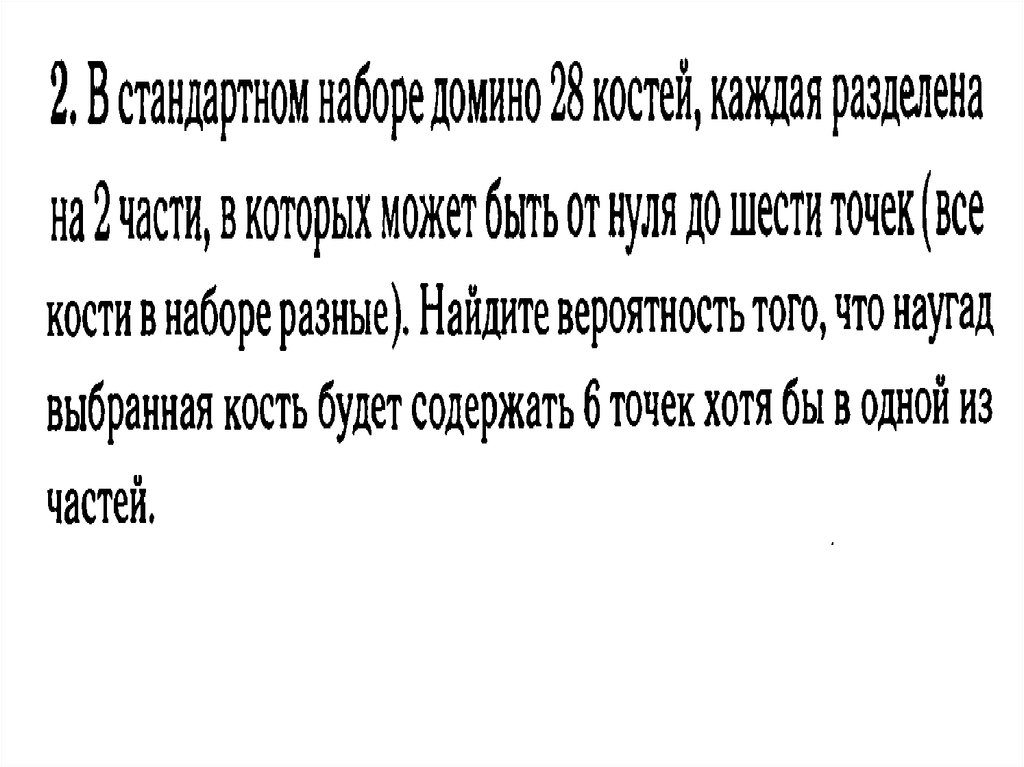 2. В стандартном наборе домино 28 костей, каждая разделена на 2 части, в которых может быть от нуля до шести точек (все кости в наборе разные). Найдите вероятность того, что наугад выбранная кость будет содержать 6 точек хотя бы в одной из частей.